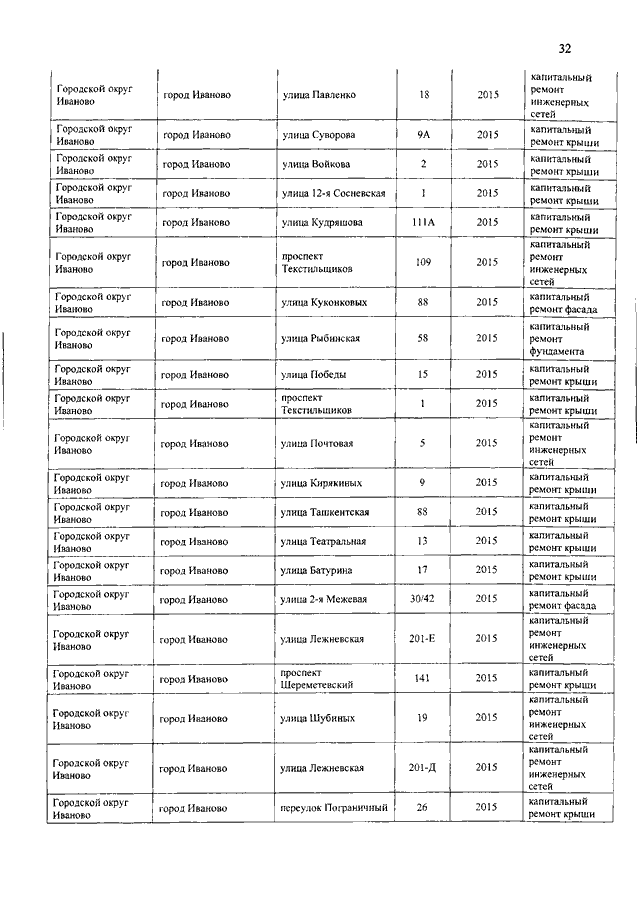 32

| | | | | | |
|---|---|---|---|---|---|
| Городской округ Иваново | город Иваново | улица Павленко | 18 | 2015 | капитальный ремонт инженерных сетей |
| Городской округ Иваново | город Иваново | улица Суворова | 9А | 2015 | капитальный ремонт крыши |
| Городской округ Иваново | город Иваново | улица Войкова | 2 | 2015 | капитальный ремонт крыши |
| Городской округ Иваново | город Иваново | улица 12-я Сосневская | 1 | 2015 | капитальный ремонт крыши |
| Городской округ Иваново | город Иваново | улица Кудряшова | 111А | 2015 | капитальный ремонт крыши |
| Городской округ Иваново | город Иваново | проспект Текстильщиков | 109 | 2015 | капитальный ремонт инженерных сетей |
| Городской округ Иваново | город Иваново | улица Куконковых | 88 | 2015 | капитальный ремонт фасада |
| Городской округ Иваново | город Иваново | улица Рыбинская | 58 | 2015 | капитальный ремонт фундамента |
| Городской округ Иваново | город Иваново | улица Победы | 15 | 2015 | капитальный ремонт крыши |
| Городской округ Иваново | город Иваново | проспект Текстильщиков | 1 | 2015 | капитальный ремонт крыши |
| Городской округ Иваново | город Иваново | улица Почтовая | 5 | 2015 | капитальный ремонт инженерных сетей |
| Городской округ Иваново | город Иваново | улица Кирякиных | 9 | 2015 | капитальный ремонт крыши |
| Городской округ Иваново | город Иваново | улица Ташкентская | 88 | 2015 | капитальный ремонт крыши |
| Городской округ Иваново | город Иваново | улица Театральная | 13 | 2015 | капитальный ремонт крыши |
| Городской округ Иваново | город Иваново | улица Батурина | 17 | 2015 | капитальный ремонт крыши |
| Городской округ Иваново | город Иваново | улица 2-я Межевая | 30/42 | 2015 | капитальный ремонт фасада |
| Городской округ Иваново | город Иваново | улица Лежневская | 201-Е | 2015 | капитальный ремонт инженерных сетей |
| Городской округ Иваново | город Иваново | проспект Шереметевский | 141 | 2015 | капитальный ремонт крыши |
| Городской округ Иваново | город Иваново | улица Шубиных | 19 | 2015 | капитальный ремонт инженерных сетей |
| Городской округ Иваново | город Иваново | улица Лежневская | 201-Д | 2015 | капитальный ремонт инженерных сетей |
| Городской округ Иваново | город Иваново | переулок Пограничный | 26 | 2015 | капитальный ремонт крыши |